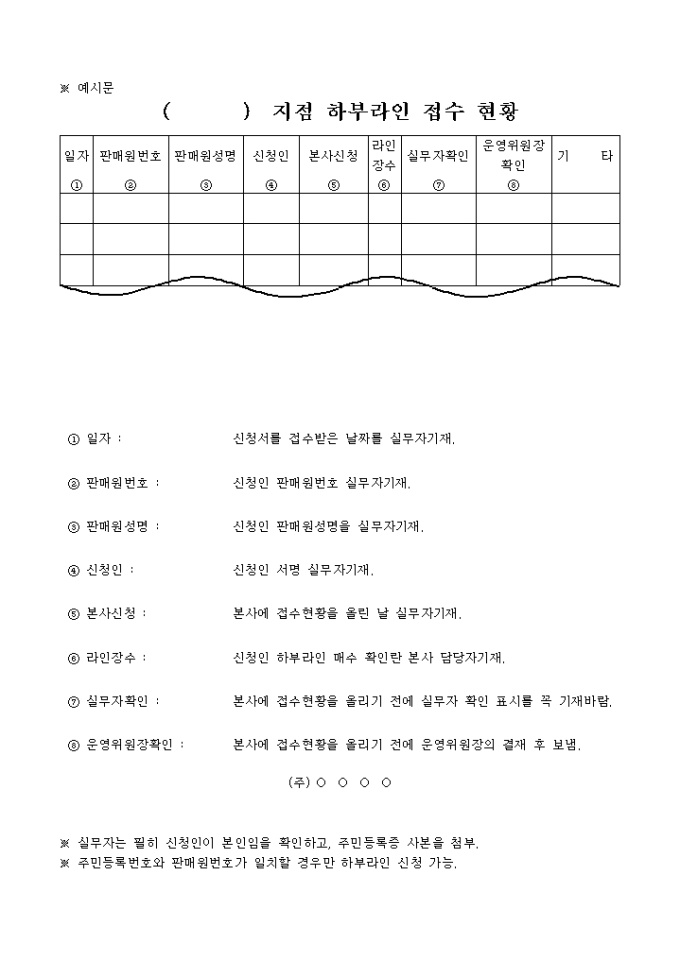 ※ 예시문

(　　　) 지점 하부라인 접수 현황

| 일자 ① | 판매원번호 ② | 판매원성명 ③ | 신청인 ④ | 본사신청 ⑤ | 라인장수 ⑥ | 실무자확인 ⑦ | 운영위원장확인 ⑧ | 기　타 |
|---|---|---|---|---|---|---|---|---|
| | | | | | | | | |
| | | | | | | | | |
| | | | | | | | | |

① 일자 :　신청서를 접수받은 날짜를 실무자기재.

② 판매원번호 :　신청인 판매원번호 실무자기재.

③ 판매원성명 :　신청인 판매원성명을 실무자기재.

④ 신청인 :　신청인 서명 실무자기재.

⑤ 본사신청 :　본사에 접수현황을 올린 날 실무자기재.

⑥ 라인장수 :　신청인 하부라인 매수 확인란 본사 담당자기재.

⑦ 실무자확인 :　본사에 접수현황을 올리기 전에 실무자 확인 표시를 꼭 기재바람.

⑧ 운영위원장확인 :　본사에 접수현황을 올리기 전에 운영위원장의 결재 후 보냄.

(주) ○ ○ ○ ○

※ 실무자는 필히 신청인이 본인임을 확인하고, 주민등록증 사본을 첨부.
※ 주민등록번호와 판매원번호가 일치할 경우만 하부라인 신청 가능.